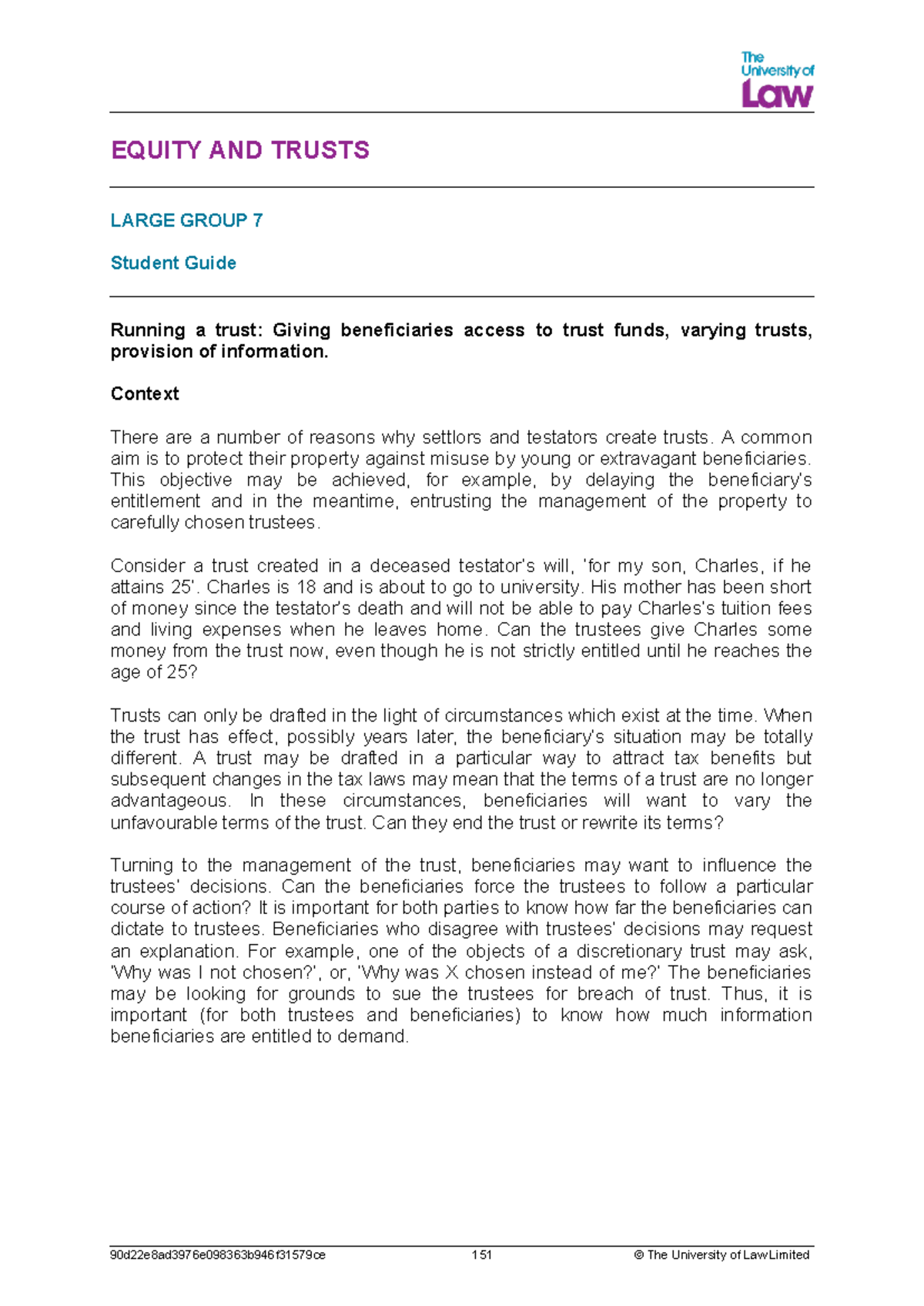 The University of Law

EQUITY AND TRUSTS

LARGE GROUP 7

Student Guide

Running a trust: Giving beneficiaries access to trust funds, varying trusts, provision of information.

Context

There are a number of reasons why settlors and testators create trusts. A common aim is to protect their property against misuse by young or extravagant beneficiaries. This objective may be achieved, for example, by delaying the beneficiary's entitlement and in the meantime, entrusting the management of the property to carefully chosen trustees.

Consider a trust created in a deceased testator's will, 'for my son, Charles, if he attains 25'. Charles is 18 and is about to go to university. His mother has been short of money since the testator's death and will not be able to pay Charles's tuition fees and living expenses when he leaves home. Can the trustees give Charles some money from the trust now, even though he is not strictly entitled until he reaches the age of 25?

Trusts can only be drafted in the light of circumstances which exist at the time. When the trust has effect, possibly years later, the beneficiary's situation may be totally different. A trust may be drafted in a particular way to attract tax benefits but subsequent changes in the tax laws may mean that the terms of a trust are no longer advantageous. In these circumstances, beneficiaries will want to vary the unfavourable terms of the trust. Can they end the trust or rewrite its terms?

Turning to the management of the trust, beneficiaries may want to influence the trustees' decisions. Can the beneficiaries force the trustees to follow a particular course of action? It is important for both parties to know how far the beneficiaries can dictate to trustees. Beneficiaries who disagree with trustees' decisions may request an explanation. For example, one of the objects of a discretionary trust may ask, 'Why was I not chosen?', or, 'Why was X chosen instead of me?' The beneficiaries may be looking for grounds to sue the trustees for breach of trust. Thus, it is important (for both trustees and beneficiaries) to know how much information beneficiaries are entitled to demand.

90d22e8ad3976e098363b946f31579ce 151 © The University of Law Limited